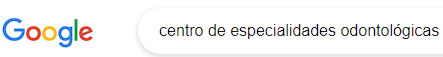 Google

centro de especialidades odontológicas